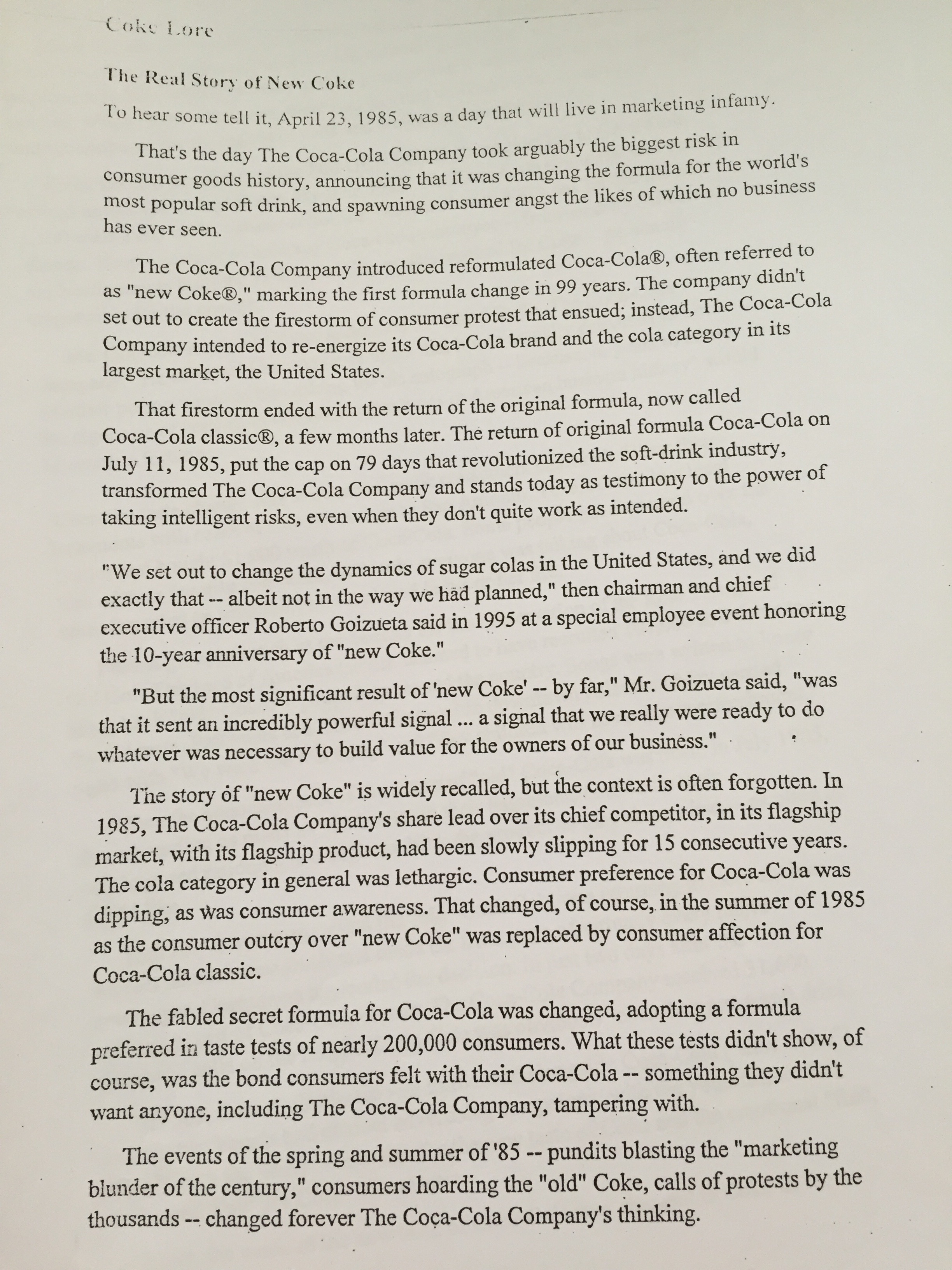 Coke Lore

The Real Story of New Coke

To hear some tell it, April 23, 1985, was a day that will live in marketing infamy.

That's the day The Coca-Cola Company took arguably the biggest risk in consumer goods history, announcing that it was changing the formula for the world's most popular soft drink, and spawning consumer angst the likes of which no business has ever seen.

The Coca-Cola Company introduced reformulated Coca-Cola®, often referred to as "new Coke®," marking the first formula change in 99 years. The company didn't set out to create the firestorm of consumer protest that ensued; instead, The Coca-Cola Company intended to re-energize its Coca-Cola brand and the cola category in its largest market, the United States.

That firestorm ended with the return of the original formula, now called Coca-Cola classic®, a few months later. The return of original formula Coca-Cola on July 11, 1985, put the cap on 79 days that revolutionized the soft-drink industry, transformed The Coca-Cola Company and stands today as testimony to the power of taking intelligent risks, even when they don't quite work as intended.

"We set out to change the dynamics of sugar colas in the United States, and we did exactly that -- albeit not in the way we had planned," then chairman and chief executive officer Roberto Goizueta said in 1995 at a special employee event honoring the 10-year anniversary of "new Coke."

"But the most significant result of 'new Coke' -- by far," Mr. Goizueta said, "was that it sent an incredibly powerful signal ... a signal that we really were ready to do whatever was necessary to build value for the owners of our business."

The story of "new Coke" is widely recalled, but the context is often forgotten. In 1985, The Coca-Cola Company's share lead over its chief competitor, in its flagship market, with its flagship product, had been slowly slipping for 15 consecutive years. The cola category in general was lethargic. Consumer preference for Coca-Cola was dipping, as was consumer awareness. That changed, of course, in the summer of 1985 as the consumer outcry over "new Coke" was replaced by consumer affection for Coca-Cola classic.

The fabled secret formula for Coca-Cola was changed, adopting a formula preferred in taste tests of nearly 200,000 consumers. What these tests didn't show, of course, was the bond consumers felt with their Coca-Cola -- something they didn't want anyone, including The Coca-Cola Company, tampering with.

The events of the spring and summer of '85 -- pundits blasting the "marketing blunder of the century," consumers hoarding the "old" Coke, calls of protests by the thousands -- changed forever The Coca-Cola Company's thinking.